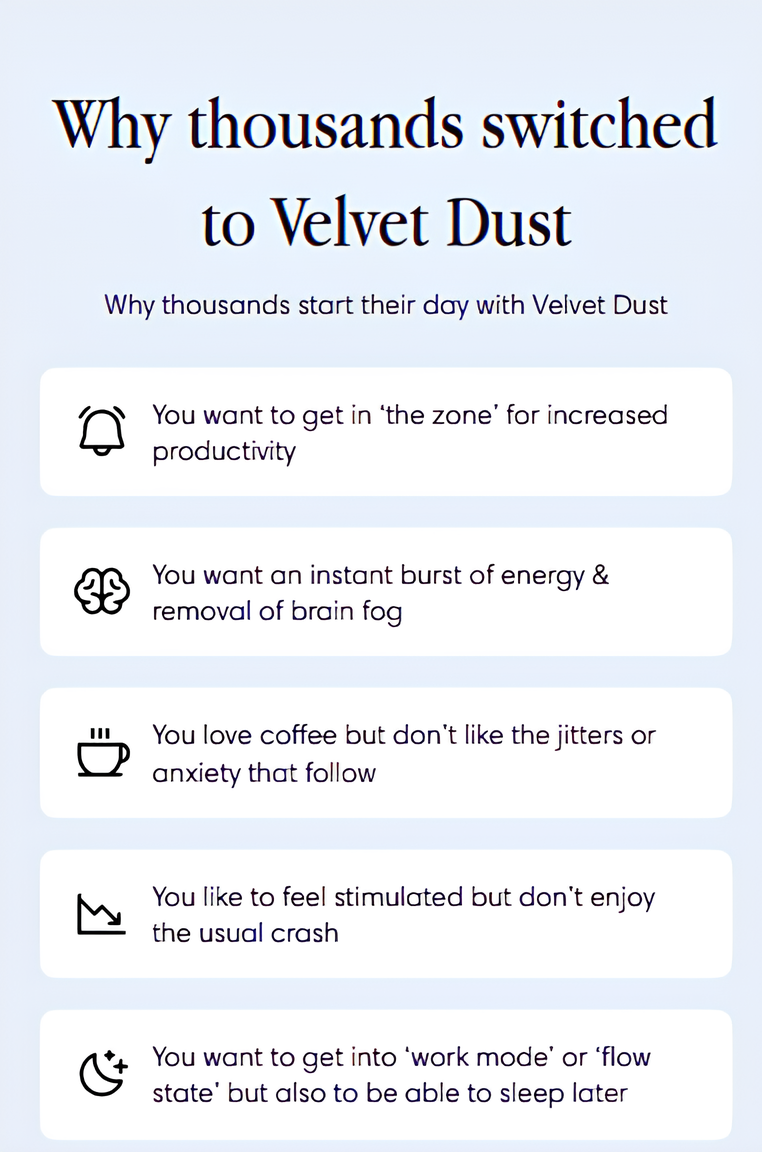 Why thousands switched to Velvet Dust

Why thousands start their day with Velvet Dust

You want to get in 'the zone' for increased productivity

You want an instant burst of energy & removal of brain fog

You love coffee but don't like the jitters or anxiety that follow

You like to feel stimulated but don't enjoy the usual crash

You want to get into 'work mode' or 'flow state' but also to be able to sleep later